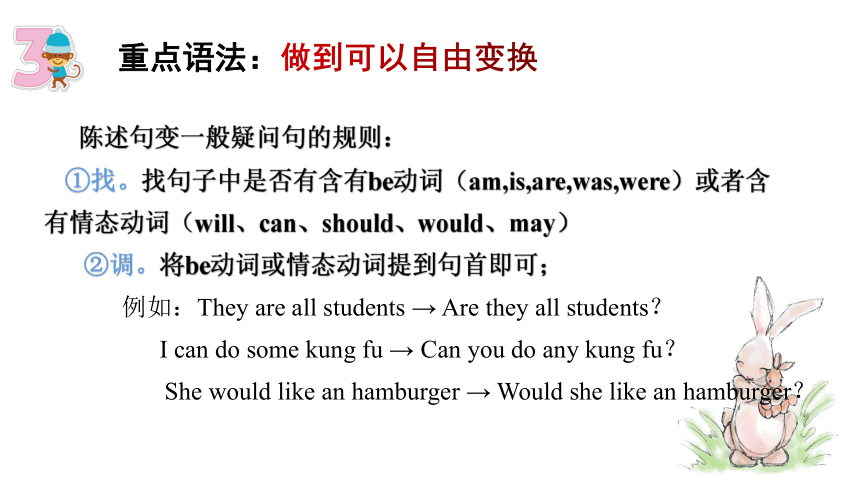 3

重点语法：做到可以自由变换

陈述句变一般疑问句的规则：

①找。找句子中是否有含有be动词（am,is,are,was,were）或者含有情态动词（will、can、should、would、may）

②调。将be动词或情态动词提到句首即可；

例如：They are all students → Are they all students?

I can do some kung fu → Can you do any kung fu?

She would like an hamburger → Would she like an hamburger?